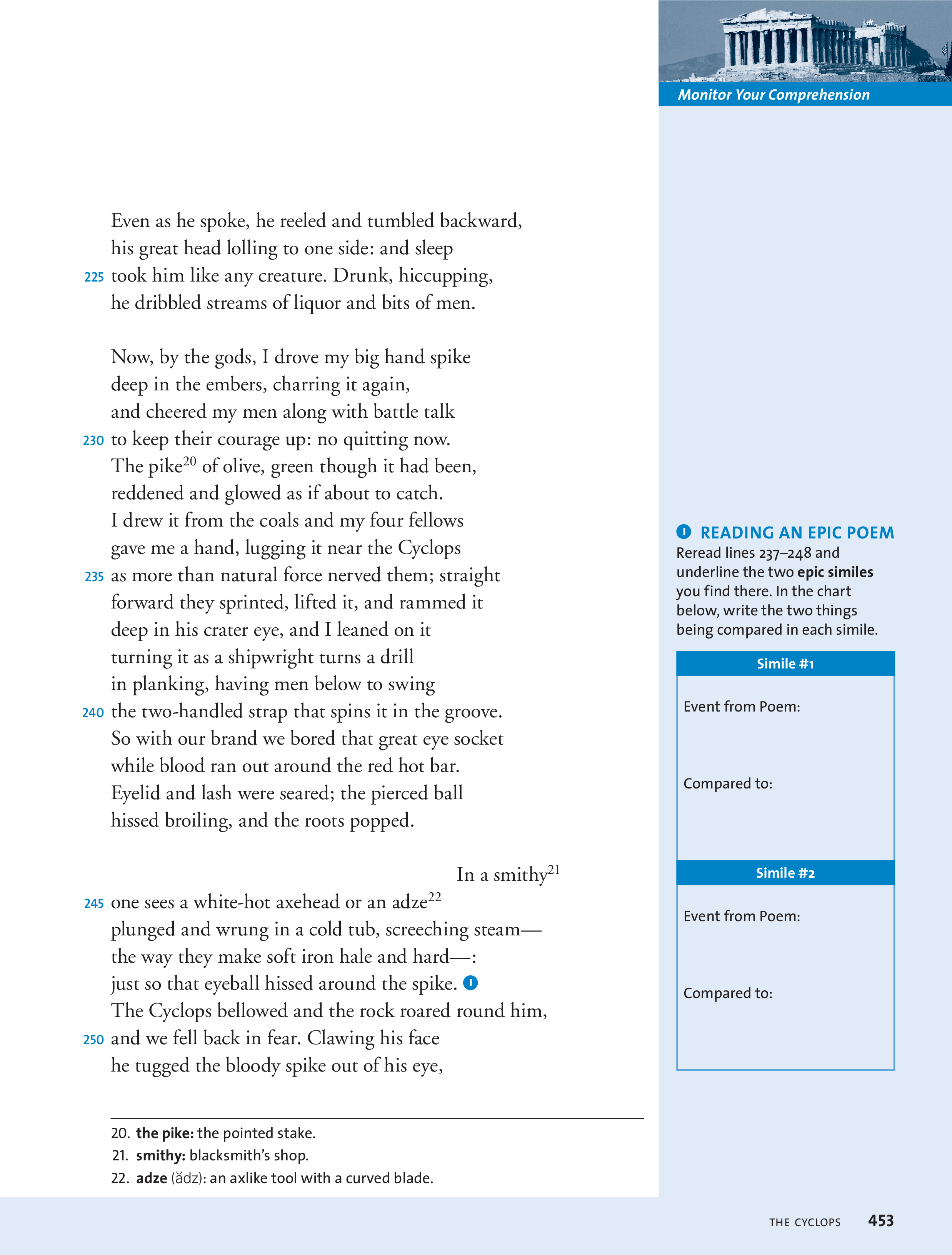 Monitor Your Comprehension

Even as he spoke, he reeled and tumbled backward,
his great head lolling to one side: and sleep
225 took him like any creature. Drunk, hiccupping,
he dribbled streams of liquor and bits of men.

Now, by the gods, I drove my big hand spike
deep in the embers, charring it again,
and cheered my men along with battle talk
230 to keep their courage up: no quitting now.
The pike$^{20}$ of olive, green though it had been,
reddened and glowed as if about to catch.
I drew it from the coals and my four fellows
gave me a hand, lugging it near the Cyclops
235 as more than natural force nerved them; straight
forward they sprinted, lifted it, and rammed it
deep in his crater eye, and I leaned on it
turning it as a shipwright turns a drill
in planking, having men below to swing
240 the two-handled strap that spins it in the groove.
So with our brand we bored that great eye socket
while blood ran out around the red hot bar.
Eyelid and lash were seared; the pierced ball
hissed broiling, and the roots popped.

In a smithy$^{21}$
245 one sees a white-hot axehead or an adze$^{22}$
plunged and wrung in a cold tub, screeching steam—
the way they make soft iron hale and hard—:
just so that eyeball hissed around the spike. I
The Cyclops bellowed and the rock roared round him,
250 and we fell back in fear. Clawing his face
he tugged the bloody spike out of his eye,

20. the pike: the pointed stake.
21. smithy: blacksmith's shop.
22. adze (ădz): an axlike tool with a curved blade.

I READING AN EPIC POEM
Reread lines 237–248 and underline the two epic similes you find there. In the chart below, write the two things being compared in each simile.

Simile #1
Event from Poem:
Compared to:

Simile #2
Event from Poem:
Compared to:

THE CYCLOPS 453